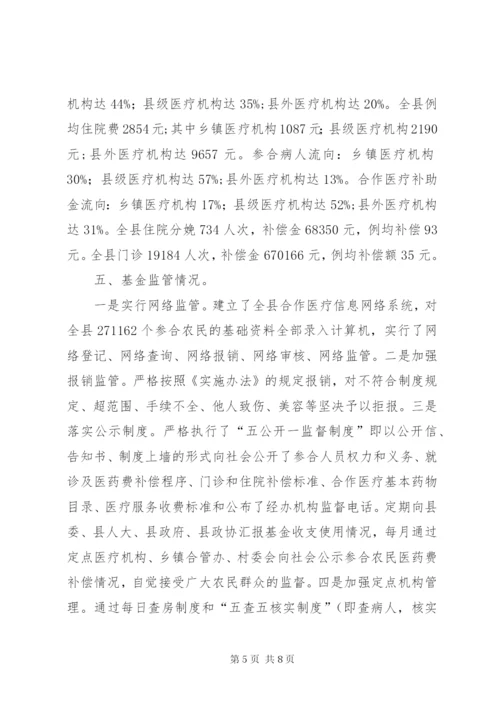 机构达 44%；县级医疗机构达 35%；县外医疗机构达 20%。全县例均住院费 2854 元；其中乡镇医疗机构 1087 元；县级医疗机构 2190 元；县外医疗机构达 9657 元。参合病人流向：乡镇医疗机构 30%；县级医疗机构达 57%；县外医疗机构达 13%。合作医疗补助金流向：乡镇医疗机构 17%；县级医疗机构达 52%；县外医疗机构达 31%。全县住院分娩 734 人次，补偿金 68350 元，例均补偿 93 元。全县门诊 19184 人次，补偿金 670166 元，例均补偿额 35 元。

五、基金监管情况。

一是实行网络监管。建立了全县合作医疗信息网络系统，对全县 271162 个参合农民的基础资料全部录入计算机，实行了网络登记、网络查询、网络报销、网络审核、网络监管。二是加强报销监管。严格按照《实施办法》的规定报销，对不符合制度规定、超范围、手续不全、他人致伤、美容等坚决予以拒报。三是落实公示制度。严格执行了“五公开一监督制度”即以公开信、告知书、制度上墙的形式向社会公开了参合人员权力和义务、就诊及医药费补偿程序、门诊和住院补偿标准、合作医疗基本药物目录、医疗服务收费标准和公布了经办机构监督电话。定期向县委、县人大、县政府、县政协汇报基金收支使用情况，每月通过定点医疗机构、乡镇合管办、村委会向社会公示参合农民医药费补偿情况，自觉接受广大农民群众的监督。四是加强定点机构管理。通过每日查房制度和“五查五核实制度”（即查病人，核实

第 5 页 共 8 页